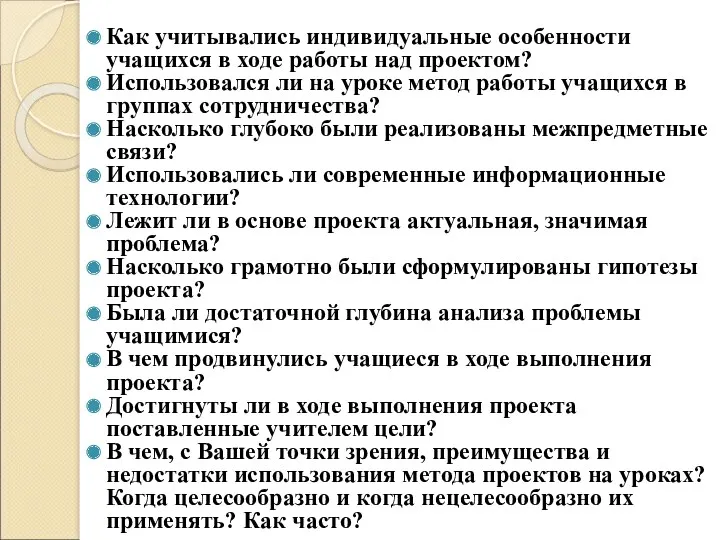 Как учитывались индивидуальные особенности учащихся в ходе работы над проектом?
Использовался ли на уроке метод работы учащихся в группах сотрудничества?
Насколько глубоко были реализованы межпредметные связи?
Использовались ли современные информационные технологии?
Лежит ли в основе проекта актуальная, значимая проблема?
Насколько грамотно были сформулированы гипотезы проекта?
Была ли достаточной глубина анализа проблемы учащимися?
В чем продвинулись учащиеся в ходе выполнения проекта?
Достигнуты ли в ходе выполнения проекта поставленные учителем цели?
В чем, с Вашей точки зрения, преимущества и недостатки использования метода проектов на уроках? Когда целесообразно и когда нецелесообразно их применять? Как часто?